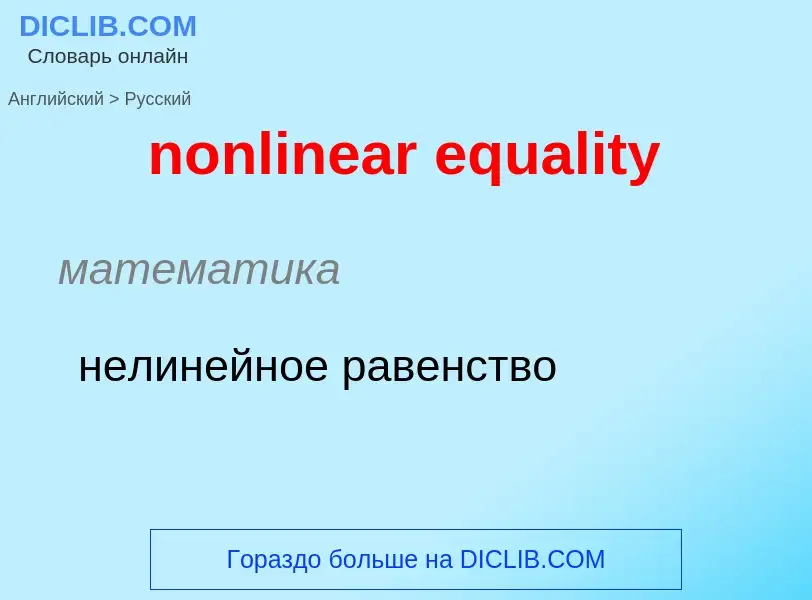 DICLIB.COM
Словарь онлайн

Английский > Русский

nonlinear equality

математика

нелинейное равенство

Гораздо больше на DICLIB.COM